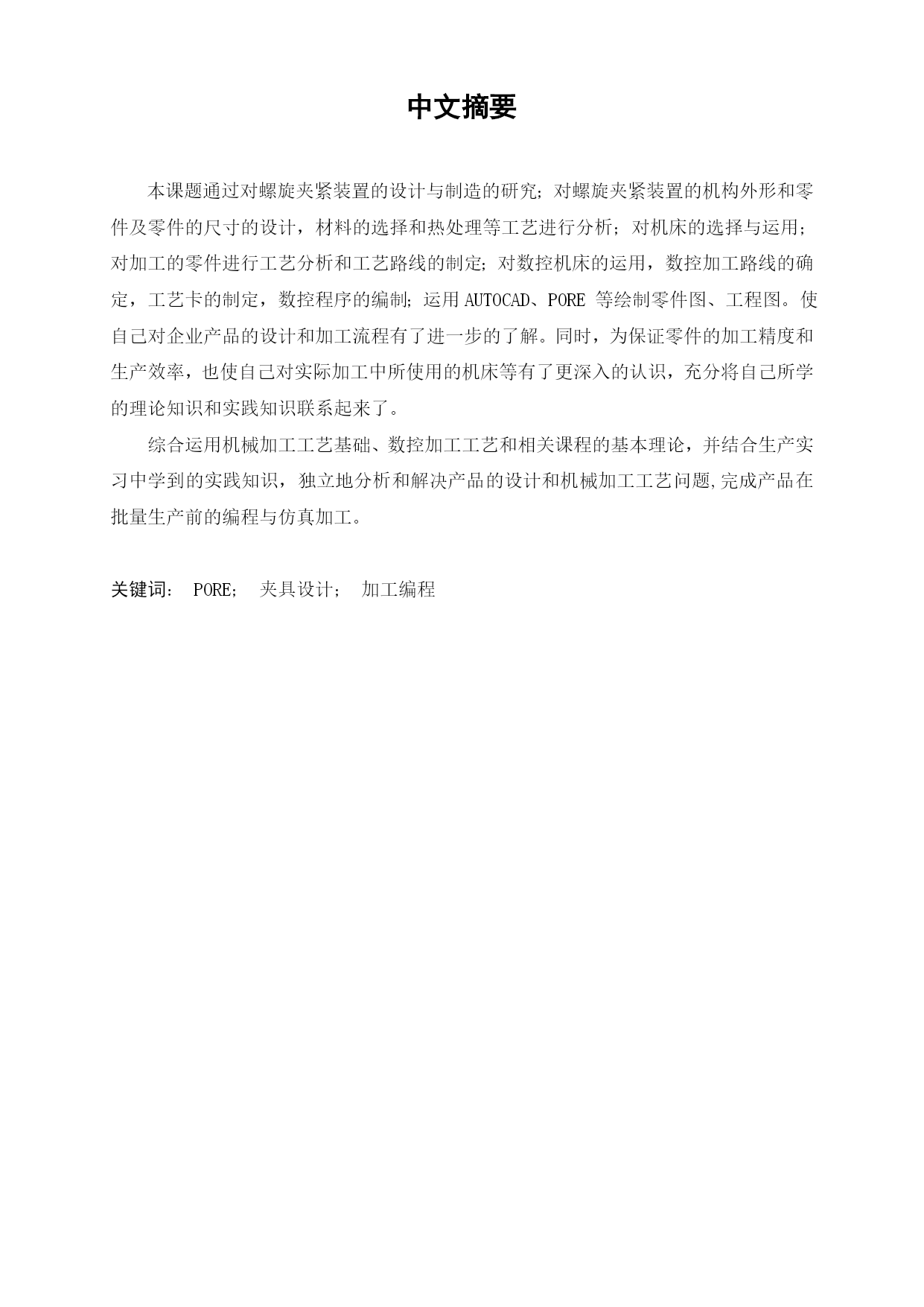 中文摘要

本课题通过对螺旋夹紧装置的设计与制造的研究；对螺旋夹紧装置的机构外形和零件及零件的尺寸的设计，材料的选择和热处理等工艺进行分析；对机床的选择与运用；对加工的零件进行工艺分析和工艺路线的制定；对数控机床的运用，数控加工路线的确定，工艺卡的制定，数控程序的编制；运用 AUTOCAD、PORE 等绘制零件图、工程图。使自己对企业产品的设计和加工流程有了进一步的了解。同时，为保证零件的加工精度和生产效率，也使自己对实际加工中所使用的机床等有了更深入的认识，充分将自己所学的理论知识和实践知识联系起来了。

综合运用机械加工工艺基础、数控加工工艺和相关课程的基本理论，并结合生产实习中学到的实践知识，独立地分析和解决产品的设计和机械加工工艺问题,完成产品在批量生产前的编程与仿真加工。

关键词： PORE； 夹具设计； 加工编程